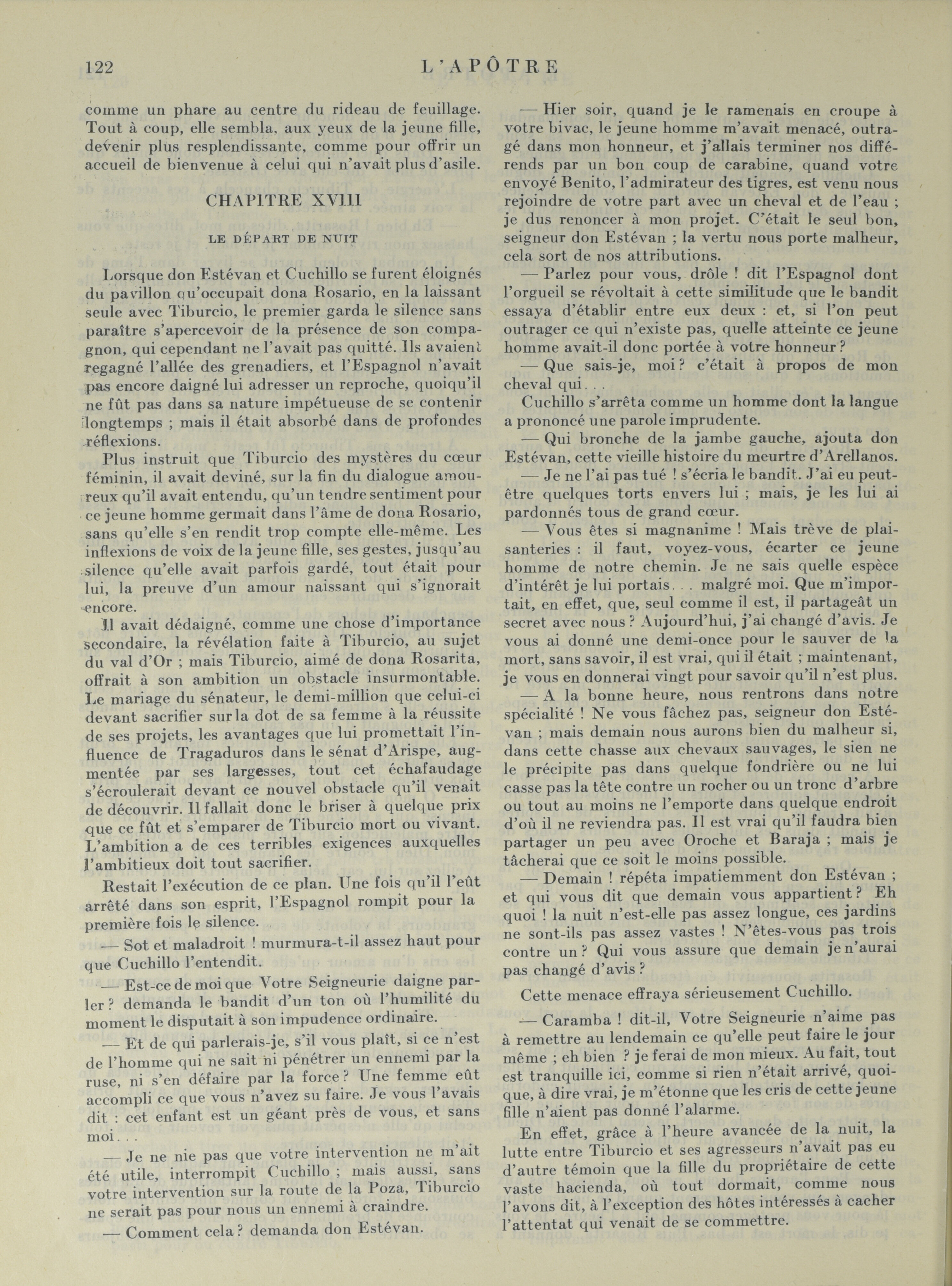 122 L'APÔTRE

comme un phare au centre du rideau de feuillage. Tout à coup, elle sembla, aux yeux de la jeune fille, devenir plus resplendissante, comme pour offrir un accueil de bienvenue à celui qui n'avait plus d'asile.

CHAPITRE XVIII

LE DÉPART DE NUIT

Lorsque don Estévan et Cuchillo se furent éloignés du pavillon qu'occupait dona Rosario, en la laissant seule avec Tiburcio, le premier garda le silence sans paraître s'apercevoir de la présence de son compagnon, qui cependant ne l'avait pas quitté. Ils avaient regagné l'allée des grenadiers, et l'Espagnol n'avait pas encore daigné lui adresser un reproche, quoiqu'il ne fût pas dans sa nature impétueuse de se contenir longtemps ; mais il était absorbé dans de profondes réflexions.

Plus instruit que Tiburcio des mystères du cœur féminin, il avait deviné, sur la fin du dialogue amoureux qu'il avait entendu, qu'un tendre sentiment pour ce jeune homme germait dans l'âme de dona Rosario, sans qu'elle s'en rendit trop compte elle-même. Les inflexions de voix de la jeune fille, ses gestes, jusqu'au silence qu'elle avait parfois gardé, tout était pour lui, la preuve d'un amour naissant qui s'ignorait encore.

Il avait dédaigné, comme une chose d'importance secondaire, la révélation faite à Tiburcio, au sujet du val d'Or ; mais Tiburcio, aimé de dona Rosarita, offrait à son ambition un obstacle insurmontable. Le mariage du sénateur, le demi-million que celui-ci devant sacrifier sur la dot de sa femme à la réussite de ses projets, les avantages que lui promettait l'influence de Tragaduros dans le sénat d'Arispe, augmentée par ses largesses, tout cet échafaudage s'écroulerait devant ce nouvel obstacle qu'il venait de découvrir. Il fallait donc le briser à quelque prix que ce fût et s'emparer de Tiburcio mort ou vivant. L'ambition a de ces terribles exigences auxquelles l'ambitieux doit tout sacrifier.

Restait l'exécution de ce plan. Une fois qu'il l'eût arrêté dans son esprit, l'Espagnol rompit pour la première fois le silence.

— Sot et maladroit ! murmura-t-il assez haut pour que Cuchillo l'entendit.

— Est-ce de moi que Votre Seigneurie daigne parler ? demanda le bandit d'un ton où l'humilité du moment le disputait à son impudence ordinaire.

— Et de qui parlerais-je, s'il vous plaît, si ce n'est de l'homme qui ne sait ni pénétrer un ennemi par la ruse, ni s'en défaire par la force ? Une femme eût accompli ce que vous n'avez su faire. Je vous l'avais dit : cet enfant est un géant près de vous, et sans moi. . .

— Je ne nie pas que votre intervention ne m'ait été utile, interrompit Cuchillo ; mais aussi, sans votre intervention sur la route de la Poza, Tiburcio ne serait pas pour nous un ennemi à craindre.

— Comment cela ? demanda don Estévan.

— Hier soir, quand je le ramenais en croupe à votre bivac, le jeune homme m'avait menacé, outragé dans mon honneur, et j'allais terminer nos différends par un bon coup de carabine, quand votre envoyé Benito, l'admirateur des tigres, est venu nous rejoindre de votre part avec un cheval et de l'eau ; je dus renoncer à mon projet. C'était le seul bon, seigneur don Estévan ; la vertu nous porte malheur, cela sort de nos attributions.

— Parlez pour vous, drôle ! dit l'Espagnol dont l'orgueil se révoltait à cette similitude que le bandit essaya d'établir entre eux deux : et, si l'on peut outrager ce qui n'existe pas, quelle atteinte ce jeune homme avait-il donc portée à votre honneur ?

— Que sais-je, moi ? c'était à propos de mon cheval qui. . .

Cuchillo s'arrêta comme un homme dont la langue a prononcé une parole imprudente.

— Qui bronche de la jambe gauche, ajouta don Estévan, cette vieille histoire du meurtre d'Arellanos.

— Je ne l'ai pas tué ! s'écria le bandit. J'ai eu peut-être quelques torts envers lui ; mais, je les lui ai pardonnés tous de grand cœur.

— Vous êtes si magnanime ! Mais trève de plaisanteries : il faut, voyez-vous, écarter ce jeune homme de notre chemin. Je ne sais quelle espèce d'intérêt je lui portais. . . malgré moi. Que m'importait, en effet, que, seul comme il est, il partageât un secret avec nous ? Aujourd'hui, j'ai changé d'avis. Je vous ai donné une demi-once pour le sauver de la mort, sans savoir, il est vrai, qui il était ; maintenant, je vous en donnerai vingt pour savoir qu'il n'est plus.

— A la bonne heure, nous rentrons dans notre spécialité ! Ne vous fâchez pas, seigneur don Estévan ; mais demain nous aurons bien du malheur si, dans cette chasse aux chevaux sauvages, le sien ne le précipite pas dans quelque fondrière ou ne lui casse pas la tête contre un rocher ou un tronc d'arbre ou tout au moins ne l'emporte dans quelque endroit d'où il ne reviendra pas. Il est vrai qu'il faudra bien partager un peu avec Oroche et Baraja ; mais je tâcherai que ce soit le moins possible.

— Demain ! répéta impatiemment don Estévan ; et qui vous dit que demain vous appartient ? Eh quoi ! la nuit n'est-elle pas assez longue, ces jardins ne sont-ils pas assez vastes ! N'êtes-vous pas trois contre un ? Qui vous assure que demain je n'aurai pas changé d'avis ?

Cette menace effraya sérieusement Cuchillo.

— Caramba ! dit-il, Votre Seigneurie n'aime pas à remettre au lendemain ce qu'elle peut faire le jour même ; eh bien ? je ferai de mon mieux. Au fait, tout est tranquille ici, comme si rien n'était arrivé, quoique, à dire vrai, je m'étonne que les cris de cette jeune fille n'aient pas donné l'alarme.

En effet, grâce à l'heure avancée de la nuit, la lutte entre Tiburcio et ses agresseurs n'avait pas eu d'autre témoin que la fille du propriétaire de cette vaste hacienda, où tout dormait, comme nous l'avons dit, à l'exception des hôtes intéressés à cacher l'attentat qui venait de se commettre.